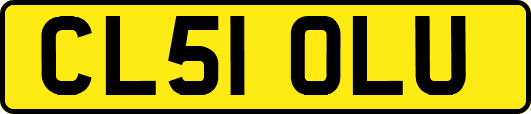 CL51 OLU